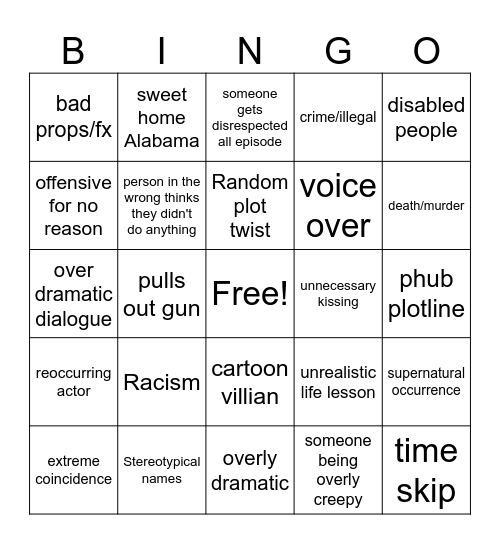 | B | I | N | G | O |
|---|---|---|---|---|
| bad props/fx | sweet home Alabama | someone gets disrespected all episode | crime/illegal | disabled people |
| offensive for no reason | person in the wrong thinks they didn't do anything | Random plot twist | voice over | death/murder |
| over dramatic dialogue | pulls out gun | Free! | unnecessary kissing | phub plotline |
| reoccurring actor | Racism | cartoon villian | unrealistic life lesson | supernatural occurrence |
| extreme coincidence | Stereotypical names | overly dramatic | someone being overly creepy | time skip |